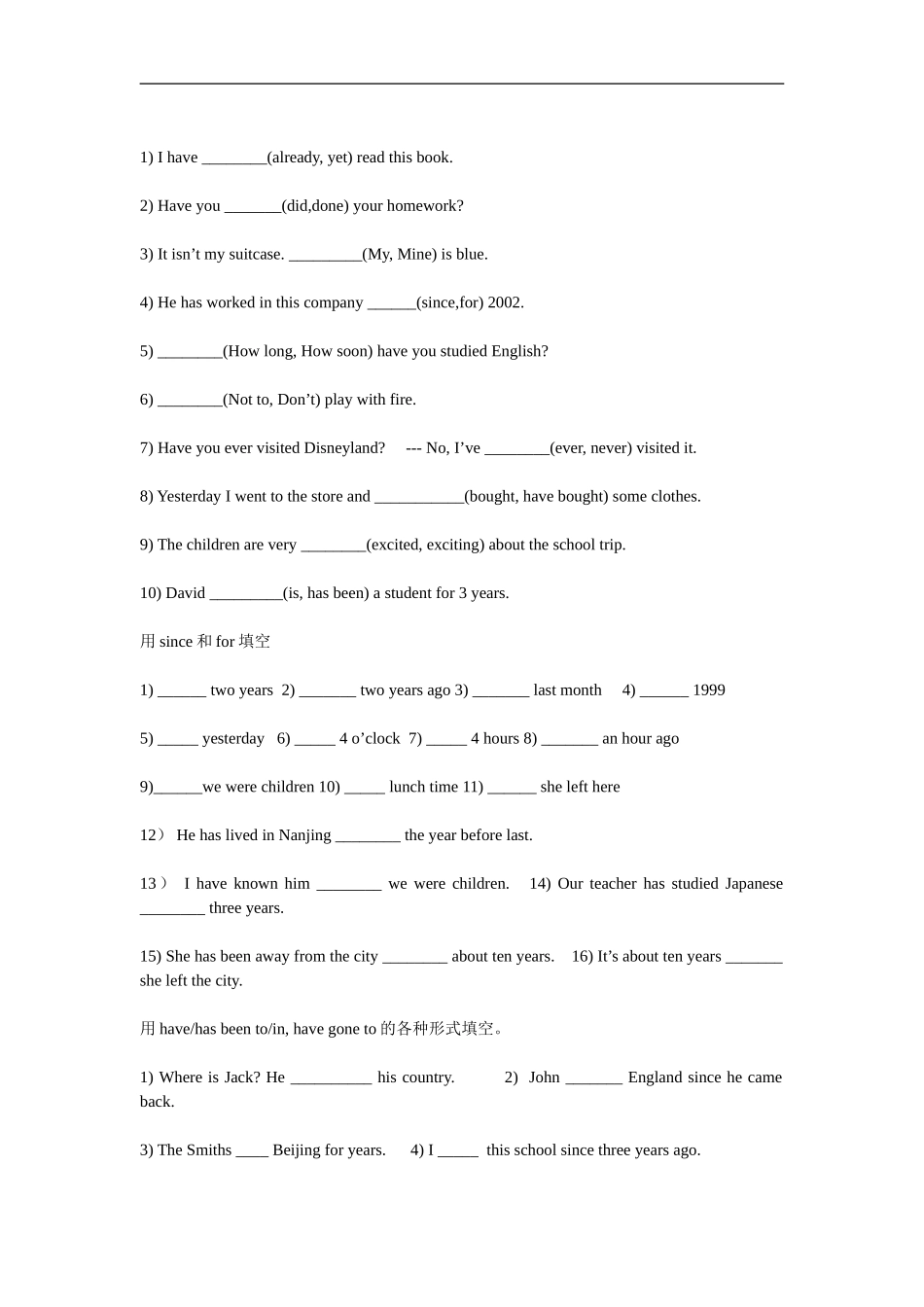 1) I have ____(already, yet) read this book.

2) Have you ____(did,done) your homework?

3) It isn't my suitcase. ____(My, Mine) is blue.

4) He has worked in this company ____(since,for) 2002.

5) ____(How long, How soon) have you studied English?

6) ____(Not to, Don't) play with fire.

7) Have you ever visited Disneyland? --- No, I've ____(ever, never) visited it.

8) Yesterday I went to the store and ____(bought, have bought) some clothes.

9) The children are very ____(excited, exciting) about the school trip.

10) David ____(is, has been) a student for 3 years.

用since和for填空

1) ____ two years 2) ____ two years ago 3) ____ last month 4) ____ 1999

5) ____ yesterday 6) ____ 4 o'clock 7) ____ 4 hours 8) ____ an hour ago

9)____we were children 10) ____ lunch time 11) ____ she left here

12） He has lived in Nanjing ____ the year before last.

13） I have known him ____ we were children. 14) Our teacher has studied Japanese ____ three years.

15) She has been away from the city ____ about ten years. 16) It's about ten years ____ she left the city.

用have/has been to/in, have gone to的各种形式填空。

1) Where is Jack? He ____ his country. 2) John ____ England since he came back.

3) The Smiths ____ Beijing for years. 4) I ____ this school since three years ago.